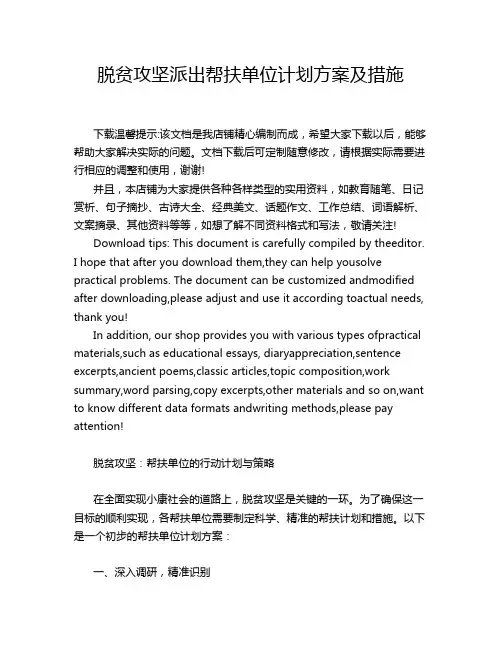 脱贫攻坚派出帮扶单位计划方案及措施

下载温馨提示:该文档是我店铺精心编制而成，希望大家下载以后，能够帮助大家解决实际的问题。文档下载后可定制随意修改，请根据实际需要进行相应的调整和使用，谢谢!

并且，本店铺为大家提供各种各样类型的实用资料，如教育随笔、日记赏析、句子摘抄、古诗大全、经典美文、话题作文、工作总结、词语解析、文案摘录、其他资料等等，如想了解不同资料格式和写法，敬请关注!

Download tips: This document is carefully compiled by theeditor. I hope that after you download them,they can help yousolve practical problems. The document can be customized andmodified after downloading,please adjust and use it according toactual needs, thank you!

In addition, our shop provides you with various types ofpractical materials,such as educational essays, diaryappreciation,sentence excerpts,ancient poems,classic articles,topic composition,work summary,word parsing,copy excerpts,other materials and so on,want to know different data formats andwriting methods,please pay attention!

脱贫攻坚：帮扶单位的行动计划与策略

在全面实现小康社会的道路上，脱贫攻坚是关键的一环。为了确保这一目标的顺利实现，各帮扶单位需要制定科学、精准的帮扶计划和措施。以下是一个初步的帮扶单位计划方案：

一、深入调研，精准识别